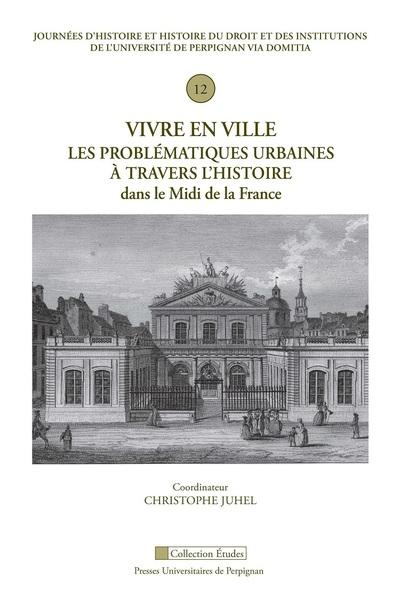 JOURNÉES D'HISTOIRE ET HISTOIRE DU DROIT ET DES INSTITUTIONS DE L'UNIVERSITÉ DE PERPIGNAN VIA DOMITIA

12

VIVRE EN VILLE
LES PROBLÉMATIQUES URBAINES
À TRAVERS L'HISTOIRE
dans le Midi de la France

Coordinateur
CHRISTOPHE JUHEL

Collection Études

Presses Universitaires de Perpignan